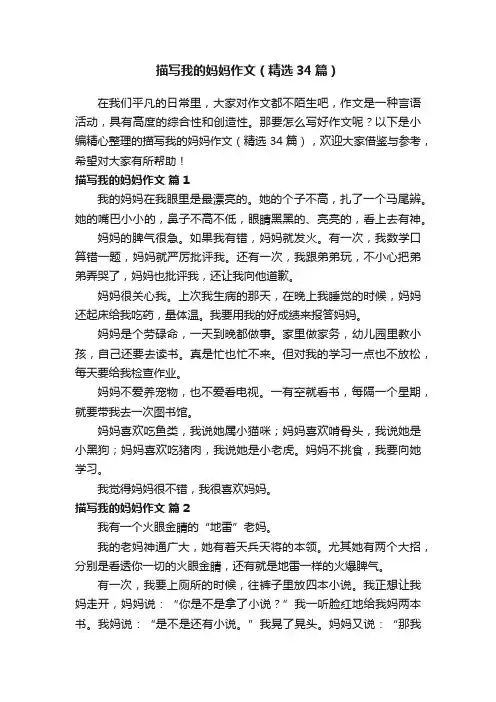 描写我的妈妈作文（精选34篇）

在我们平凡的日常里，大家对作文都不陌生吧，作文是一种言语活动，具有高度的综合性和创造性。那要怎么写好作文呢？以下是小编精心整理的描写我的妈妈作文（精选34篇），欢迎大家借鉴与参考，希望对大家有所帮助！

描写我的妈妈作文 篇1

我的妈妈在我眼里是最漂亮的。她的个子不高，扎了一个马尾辫。她的嘴巴小小的，鼻子不高不低，眼睛黑黑的、亮亮的，看上去有神。

妈妈的脾气很急。如果我有错，妈妈就发火。有一次，我数学口算错一题，妈妈就严厉批评我。还有一次，我跟弟弟玩，不小心把弟弟弄哭了，妈妈也批评我，还让我向他道歉。

妈妈很关心我。上次我生病的那天，在晚上我睡觉的时候，妈妈还起床给我吃药，量体温。我要用我的好成绩来报答妈妈。

妈妈是个劳碌命，一天到晚都做事。家里做家务，幼儿园里教小孩，自己还要去读书。真是忙也忙不来。但对我的学习一点也不放松，每天要给我检查作业。

妈妈不爱养宠物，也不爱看电视。一有空就看书，每隔一个星期，就要带我去一次图书馆。

妈妈喜欢吃鱼类，我说她属小猫咪；妈妈喜欢啃骨头，我说她是小黑狗；妈妈喜欢吃猪肉，我说她是小老虎。妈妈不挑食，我要向她学习。

我觉得妈妈很不错，我很喜欢妈妈。

描写我的妈妈作文 篇2

我有一个火眼金睛的“地雷”老妈。

我的老妈神通广大，她有着天兵天将的本领。尤其她有两个大招，分别是看透你一切的火眼金睛，还有就是地雷一样的火爆脾气。

有一次，我要上厕所的时候，往裤子里放四本小说。我正想让我妈走开，妈妈说：“你是不是拿了小说？”我一听脸红地给我妈两本书。我妈说：“是不是还有小说。”我晃了晃头。妈妈又说：“那我